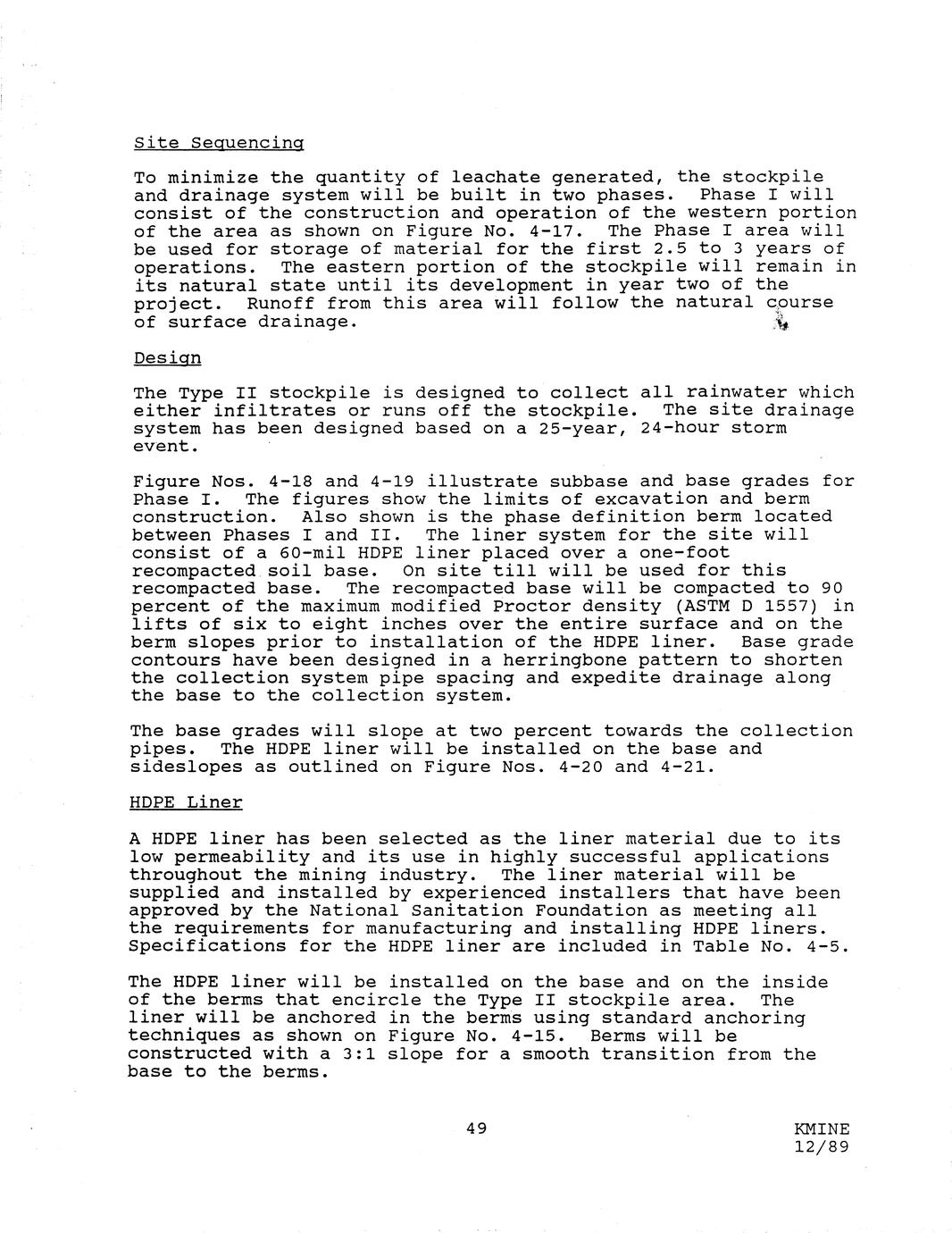 Site Sequencing

To minimize the quantity of leachate generated, the stockpile and drainage system will be built in two phases. Phase I will consist of the construction and operation of the western portion of the area as shown on Figure No. 4-17. The Phase I area will be used for storage of material for the first 2.5 to 3 years of operations. The eastern portion of the stockpile will remain in its natural state until its development in year two of the project. Runoff from this area will follow the natural course of surface drainage.

Design

The Type II stockpile is designed to collect all rainwater which either infiltrates or runs off the stockpile. The site drainage system has been designed based on a 25-year, 24-hour storm event.

Figure Nos. 4-18 and 4-19 illustrate subbase and base grades for Phase I. The figures show the limits of excavation and berm construction. Also shown is the phase definition berm located between Phases I and II. The liner system for the site will consist of a 60-mil HDPE liner placed over a one-foot recompacted soil base. On site till will be used for this recompacted base. The recompacted base will be compacted to 90 percent of the maximum modified Proctor density (ASTM D 1557) in lifts of six to eight inches over the entire surface and on the berm slopes prior to installation of the HDPE liner. Base grade contours have been designed in a herringbone pattern to shorten the collection system pipe spacing and expedite drainage along the base to the collection system.

The base grades will slope at two percent towards the collection pipes. The HDPE liner will be installed on the base and sideslopes as outlined on Figure Nos. 4-20 and 4-21.

HDPE Liner

A HDPE liner has been selected as the liner material due to its low permeability and its use in highly successful applications throughout the mining industry. The liner material will be supplied and installed by experienced installers that have been approved by the National Sanitation Foundation as meeting all the requirements for manufacturing and installing HDPE liners. Specifications for the HDPE liner are included in Table No. 4-5.

The HDPE liner will be installed on the base and on the inside of the berms that encircle the Type II stockpile area. The liner will be anchored in the berms using standard anchoring techniques as shown on Figure No. 4-15. Berms will be constructed with a 3:1 slope for a smooth transition from the base to the berms.

49

KMINE
12/89